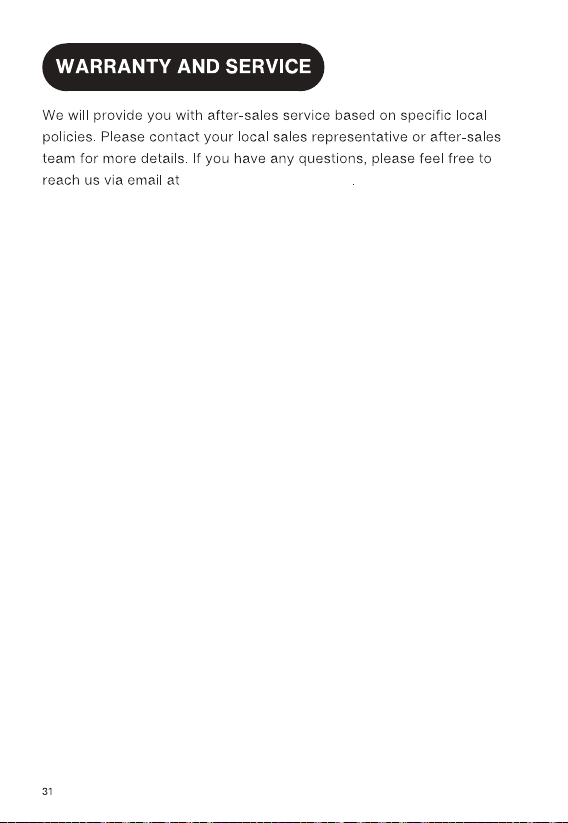 WARRANTY AND SERVICE

We will provide you with after-sales service based on specific local policies. Please contact your local sales representative or after-sales team for more details. If you have any questions, please feel free to reach us via email at .

31